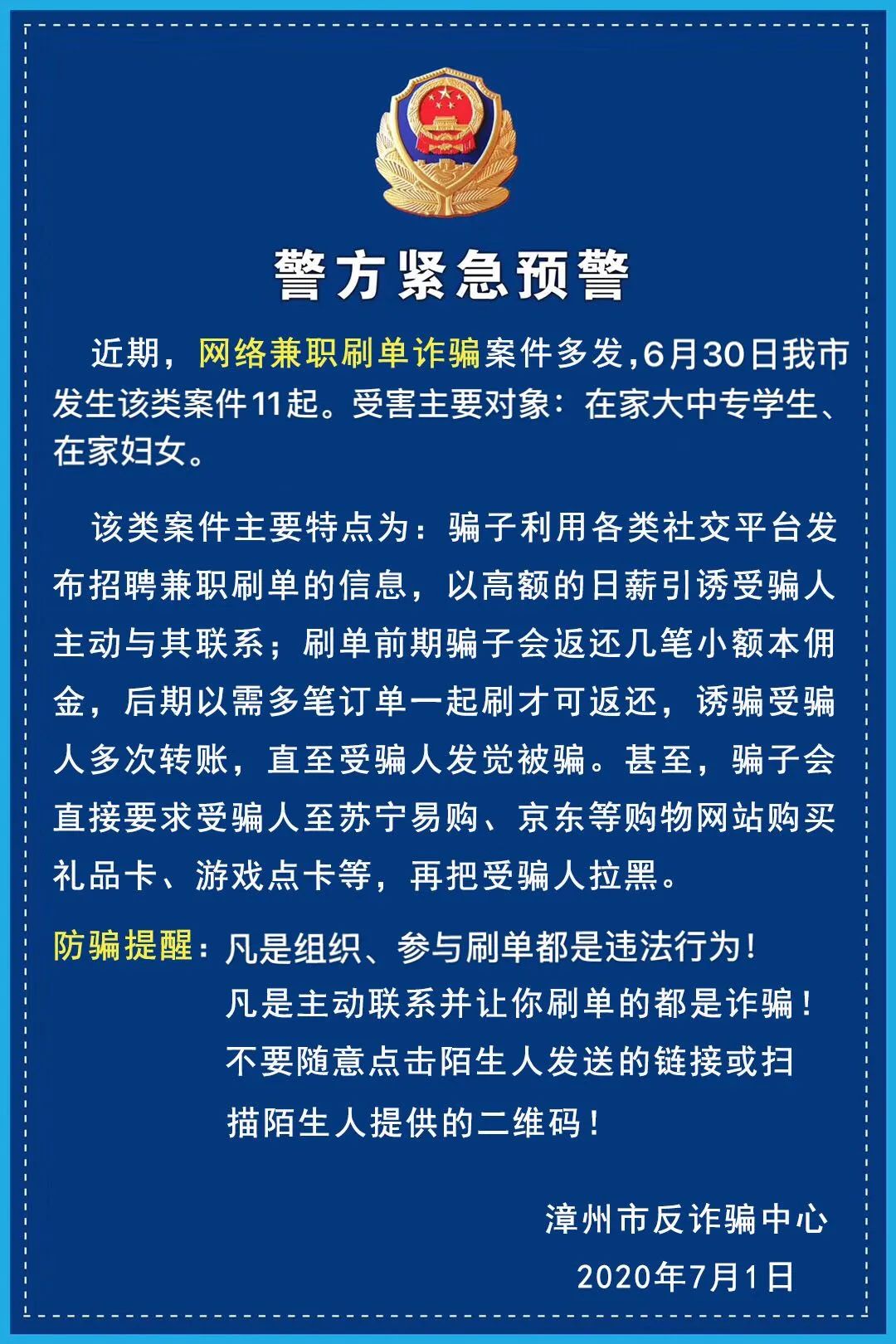 警方紧急预警

近期，网络兼职刷单诈骗案件多发，6月30日我市发生该类案件11起。受害主要对象：在家大中专学生、在家妇女。

该类案件主要特点为：骗子利用各类社交平台发布招聘兼职刷单的信息，以高额的日薪引诱受骗人主动与其联系；刷单前期骗子会返还几笔小额本佣金，后期以需多笔订单一起刷才可返还，诱骗受骗人多次转账，直至受骗人发觉被骗。甚至，骗子会直接要求受骗人至苏宁易购、京东等购物网站购买礼品卡、游戏点卡等，再把受骗人拉黑。

防骗提醒：凡是组织、参与刷单都是违法行为！
凡是主动联系并让你刷单的都是诈骗！
不要随意点击陌生人发送的链接或扫描陌生人提供的二维码！

漳州市反诈骗中心
2020年7月1日